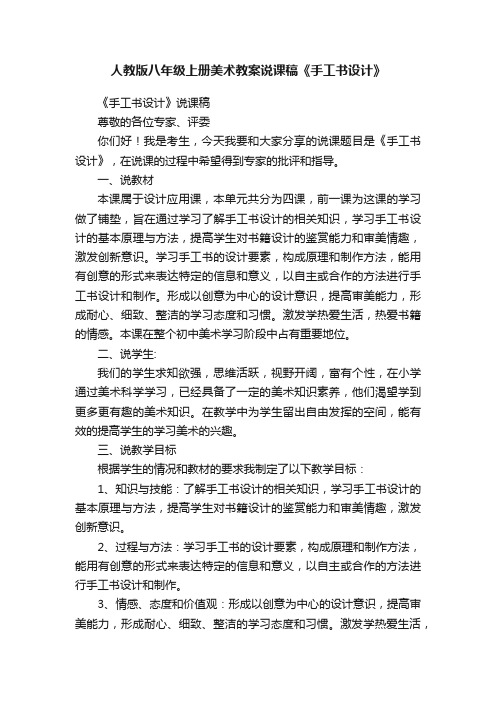 人教版八年级上册美术教案说课稿《手工书设计》

《手工书设计》说课稿

尊敬的各位专家、评委

你们好！我是考生，今天我要和大家分享的说课题目是《手工书设计》，在说课的过程中希望得到专家的批评和指导。

一、说教材

本课属于设计应用课，本单元共分为四课，前一课为这课的学习做了铺垫，旨在通过学习了解手工书设计的相关知识，学习手工书设计的基本原理与方法，提高学生对书籍设计的鉴赏能力和审美情趣，激发创新意识。学习手工书的设计要素，构成原理和制作方法，能用有创意的形式来表达特定的信息和意义，以自主或合作的方法进行手工书设计和制作。形成以创意为中心的设计意识，提高审美能力，形成耐心、细致、整洁的学习态度和习惯。激发学热爱生活，热爱书籍的情感。本课在整个初中美术学习阶段中占有重要地位。

二、说学生:

我们的学生求知欲强，思维活跃，视野开阔，富有个性，在小学通过美术科学学习，已经具备了一定的美术知识素养，他们渴望学到更多更有趣的美术知识。在教学中为学生留出自由发挥的空间，能有效的提高学生的学习美术的兴趣。

三、说教学目标

根据学生的情况和教材的要求我制定了以下教学目标：

1、知识与技能：了解手工书设计的相关知识，学习手工书设计的基本原理与方法，提高学生对书籍设计的鉴赏能力和审美情趣，激发创新意识。

2、过程与方法：学习手工书的设计要素，构成原理和制作方法，能用有创意的形式来表达特定的信息和意义，以自主或合作的方法进行手工书设计和制作。

3、情感、态度和价值观：形成以创意为中心的设计意识，提高审美能力，形成耐心、细致、整洁的学习态度和习惯。激发学热爱生活，